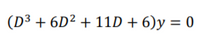 $(D^3 + 6D^2 + 11D + 6)y = 0$